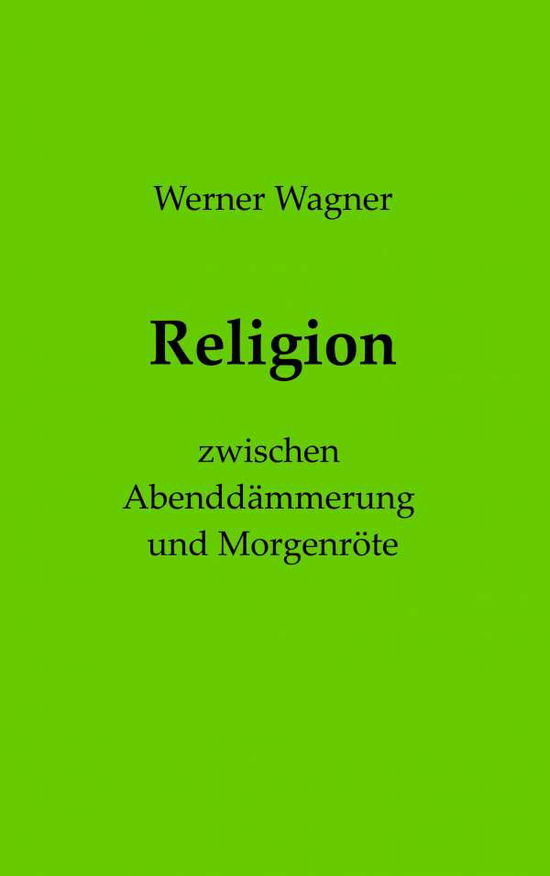 Werner Wagner

Religion

zwischen
Abenddämmerung
und Morgenröte